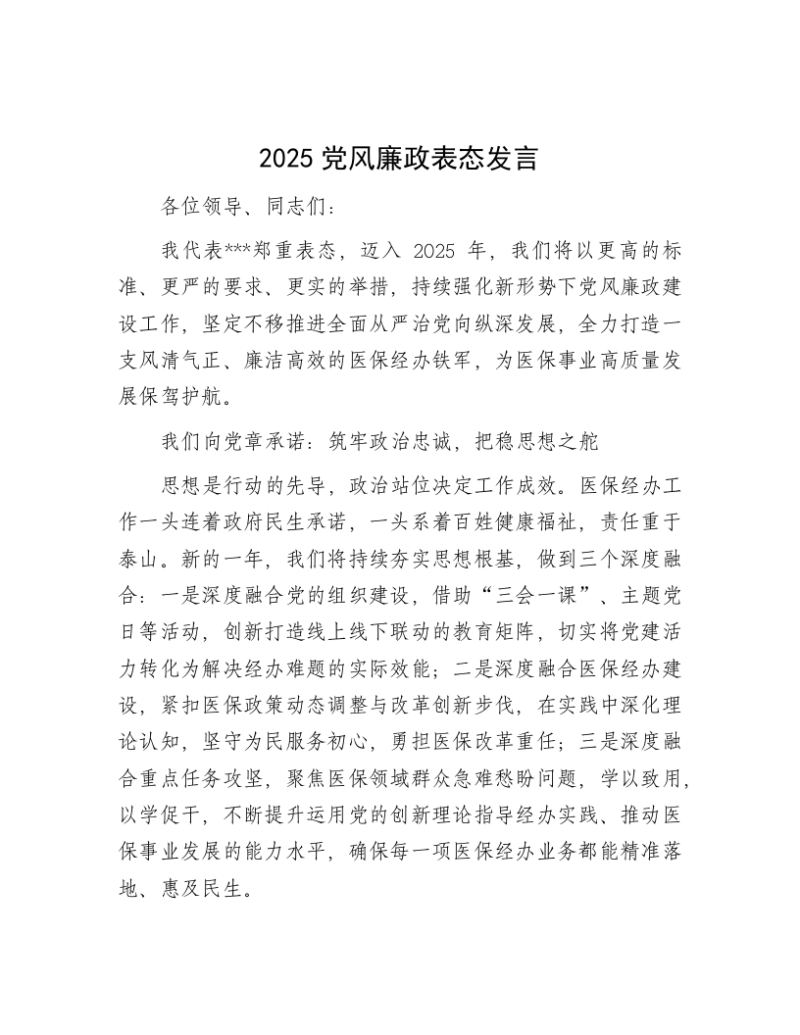 2025 党风廉政表态发言

各位领导、同志们：

我代表***郑重表态，迈入 2025 年，我们将以更高的标准、更严的要求、更实的举措，持续强化新形势下党风廉政建设工作，坚定不移推进全面从严治党向纵深发展，全力打造一支风清气正、廉洁高效的医保经办铁军，为医保事业高质量发展保驾护航。

我们向党章承诺：筑牢政治忠诚，把稳思想之舵

思想是行动的先导，政治站位决定工作成效。医保经办工作一头连着政府民生承诺，一头系着百姓健康福祉，责任重于泰山。新的一年，我们将持续夯实思想根基，做到三个深度融合：一是深度融合党的组织建设，借助“三会一课”、主题党日等活动，创新打造线上线下联动的教育矩阵，切实将党建活力转化为解决经办难题的实际效能；二是深度融合医保经办建设，紧扣医保政策动态调整与改革创新步伐，在实践中深化理论认知，坚守为民服务初心，勇担医保改革重任；三是深度融合重点任务攻坚，聚焦医保领域群众急难愁盼问题，学以致用，以学促干，不断提升运用党的创新理论指导经办实践、推动医保事业发展的能力水平，确保每一项医保经办业务都能精准落地、惠及民生。